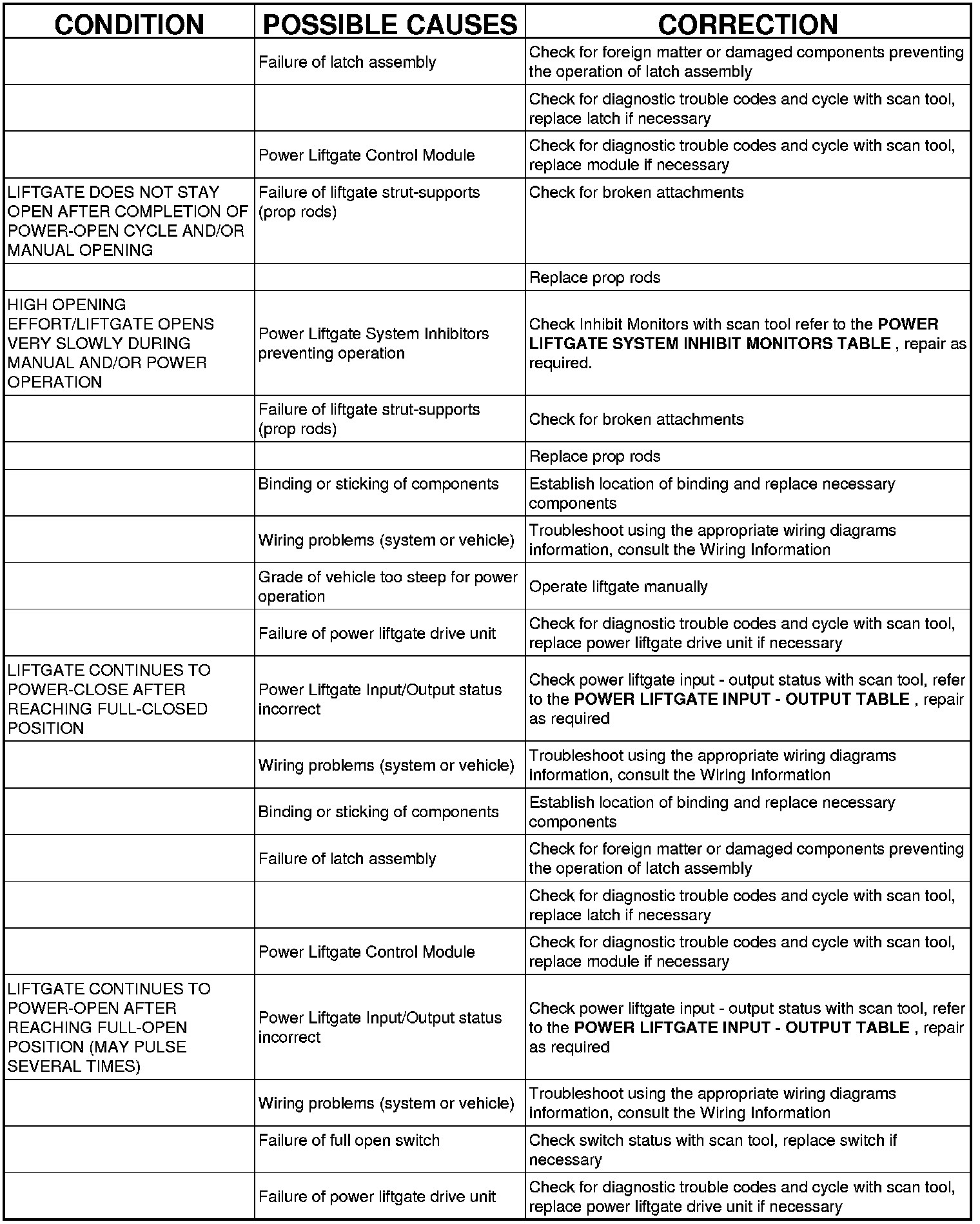 | CONDITION | POSSIBLE CAUSES | CORRECTION |
|---|---|---|
| | Failure of latch assembly | Check for foreign matter or damaged components preventing the operation of latch assembly |
| | | Check for diagnostic trouble codes and cycle with scan tool, replace latch if necessary |
| | Power Liftgate Control Module | Check for diagnostic trouble codes and cycle with scan tool, replace module if necessary |
| LIFTGATE DOES NOT STAY OPEN AFTER COMPLETION OF POWER-OPEN CYCLE AND/OR MANUAL OPENING | Failure of liftgate strut-supports (prop rods) | Check for broken attachments |
| | | Replace prop rods |
| HIGH OPENING EFFORT/LIFTGATE OPENS VERY SLOWLY DURING MANUAL AND/OR POWER OPERATION | Power Liftgate System Inhibitors preventing operation | Check Inhibit Monitors with scan tool refer to the **POWER LIFTGATE SYSTEM INHIBIT MONITORS TABLE** , repair as required. |
| | Failure of liftgate strut-supports (prop rods) | Check for broken attachments |
| | | Replace prop rods |
| | Binding or sticking of components | Establish location of binding and replace necessary components |
| | Wiring problems (system or vehicle) | Troubleshoot using the appropriate wiring diagrams information, consult the Wiring Information |
| | Grade of vehicle too steep for power operation | Operate liftgate manually |
| | Failure of power liftgate drive unit | Check for diagnostic trouble codes and cycle with scan tool, replace power liftgate drive unit if necessary |
| LIFTGATE CONTINUES TO POWER-CLOSE AFTER REACHING FULL-CLOSED POSITION | Power Liftgate Input/Output status incorrect | Check power liftgate input - output status with scan tool, refer to the **POWER LIFTGATE INPUT - OUTPUT TABLE** , repair as required |
| | Wiring problems (system or vehicle) | Troubleshoot using the appropriate wiring diagrams information, consult the Wiring Information |
| | Binding or sticking of components | Establish location of binding and replace necessary components |
| | Failure of latch assembly | Check for foreign matter or damaged components preventing the operation of latch assembly |
| | | Check for diagnostic trouble codes and cycle with scan tool, replace latch if necessary |
| | Power Liftgate Control Module | Check for diagnostic trouble codes and cycle with scan tool, replace module if necessary |
| LIFTGATE CONTINUES TO POWER-OPEN AFTER REACHING FULL-OPEN POSITION (MAY PULSE SEVERAL TIMES) | Power Liftgate Input/Output status incorrect | Check power liftgate input - output status with scan tool, refer to the **POWER LIFTGATE INPUT - OUTPUT TABLE** , repair as required |
| | Wiring problems (system or vehicle) | Troubleshoot using the appropriate wiring diagrams information, consult the Wiring Information |
| | Failure of full open switch | Check switch status with scan tool, replace switch if necessary |
| | Failure of power liftgate drive unit | Check for diagnostic trouble codes and cycle with scan tool, replace power liftgate drive unit if necessary |